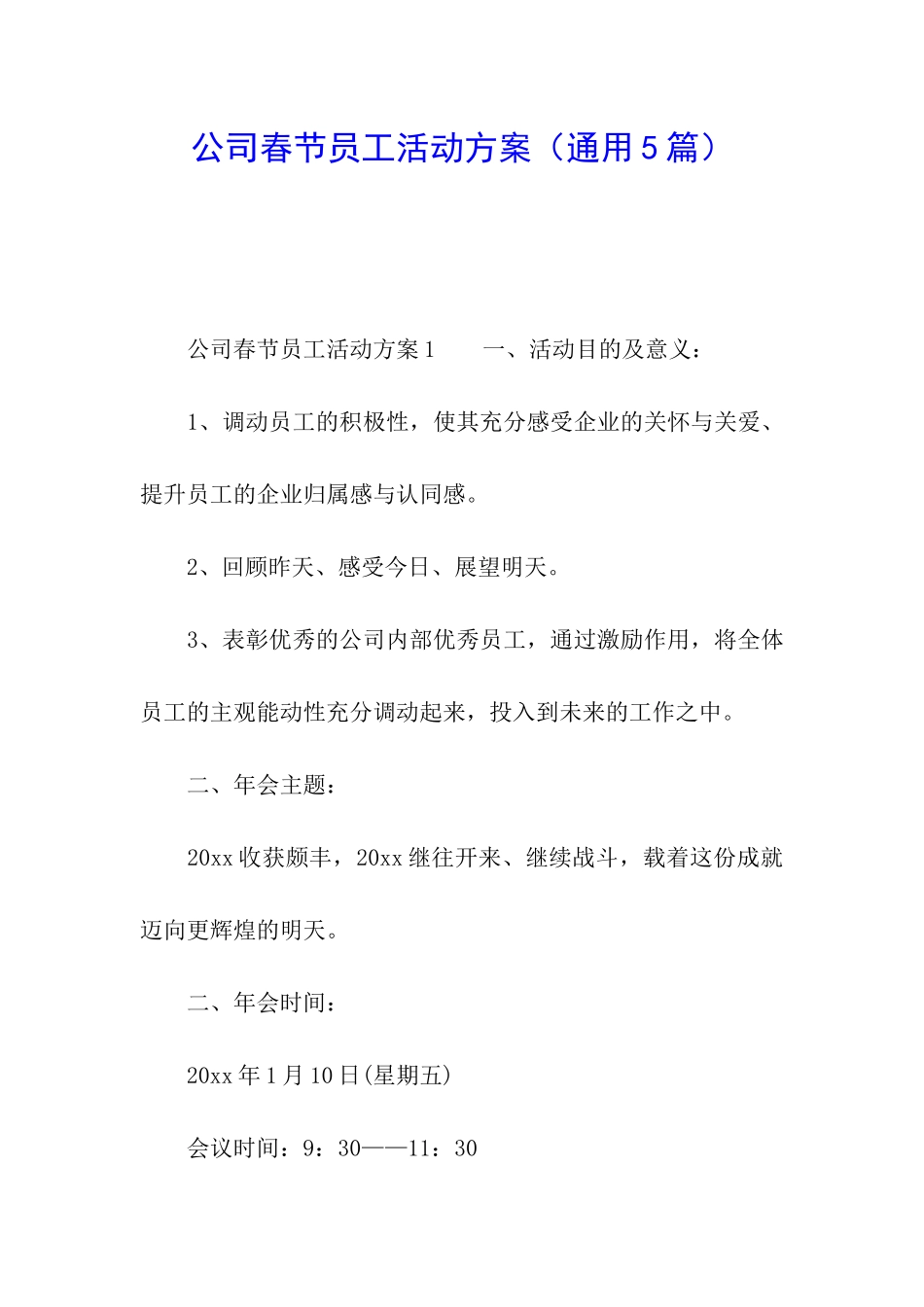 公司春节员工活动方案（通用5篇）

公司春节员工活动方案1　　一、活动目的及意义：

1、调动员工的积极性，使其充分感受企业的关怀与关爱、提升员工的企业归属感与认同感。

2、回顾昨天、感受今日、展望明天。

3、表彰优秀的公司内部优秀员工，通过激励作用，将全体员工的主观能动性充分调动起来，投入到未来的工作之中。

二、年会主题：

20xx收获颇丰，20xx继往开来、继续战斗，载着这份成就迈向更辉煌的明天。

二、年会时间：

20xx年1月10日(星期五)

会议时间：9：30——11：30